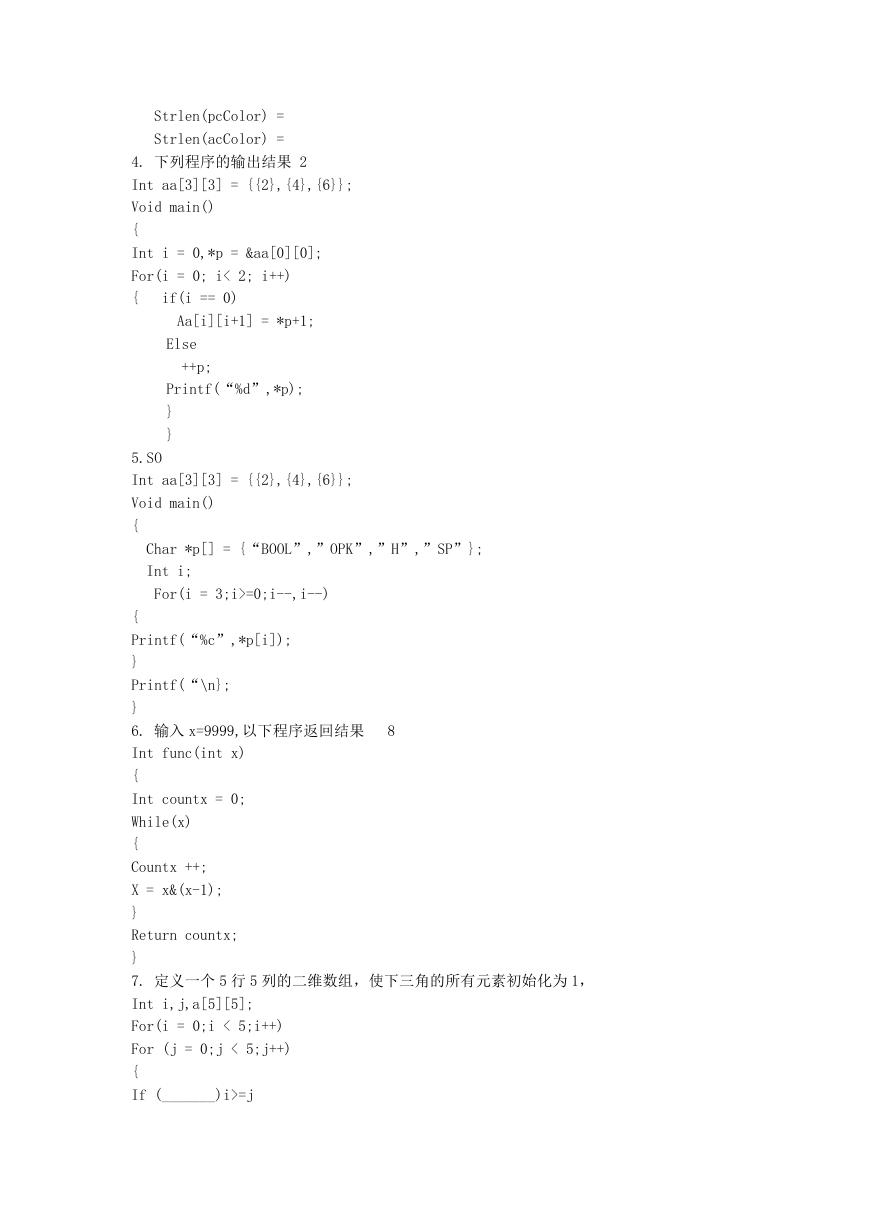 Strlen(pcColor) =
Strlen(acColor) =
4. 下列程序的输出结果 2
Int aa[3][3] = {{2},{4},{6}};
Void main()
{
Int i = 0,*p = &aa[0][0];
For(i = 0; i< 2; i++)
{ if(i == 0)
Aa[i][i+1] = *p+1;
Else
++p;
Printf(“%d”,*p);
}
}
5.SO
Int aa[3][3] = {{2},{4},{6}};
Void main()
{
Char *p[] = {“BOOL”,”OPK”,”H”,”SP”};
Int i;
For(i = 3;i>=0;i--,i--)
{
Printf(“%c”,*p[i]);
}
Printf(“\n};
}
6. 输入 x=9999,以下程序返回结果 8
Int func(int x)
{
Int countx = 0;
While(x)
{
Countx ++;
X = x&(x-1);
}
Return countx;
}
7. 定义一个 5 行 5 列的二维数组，使下三角的所有元素初始化为 1，
Int i,j,a[5][5];
For(i = 0;i < 5;i++)
For (j = 0;j < 5;j++)
{
If (_______)i>=j